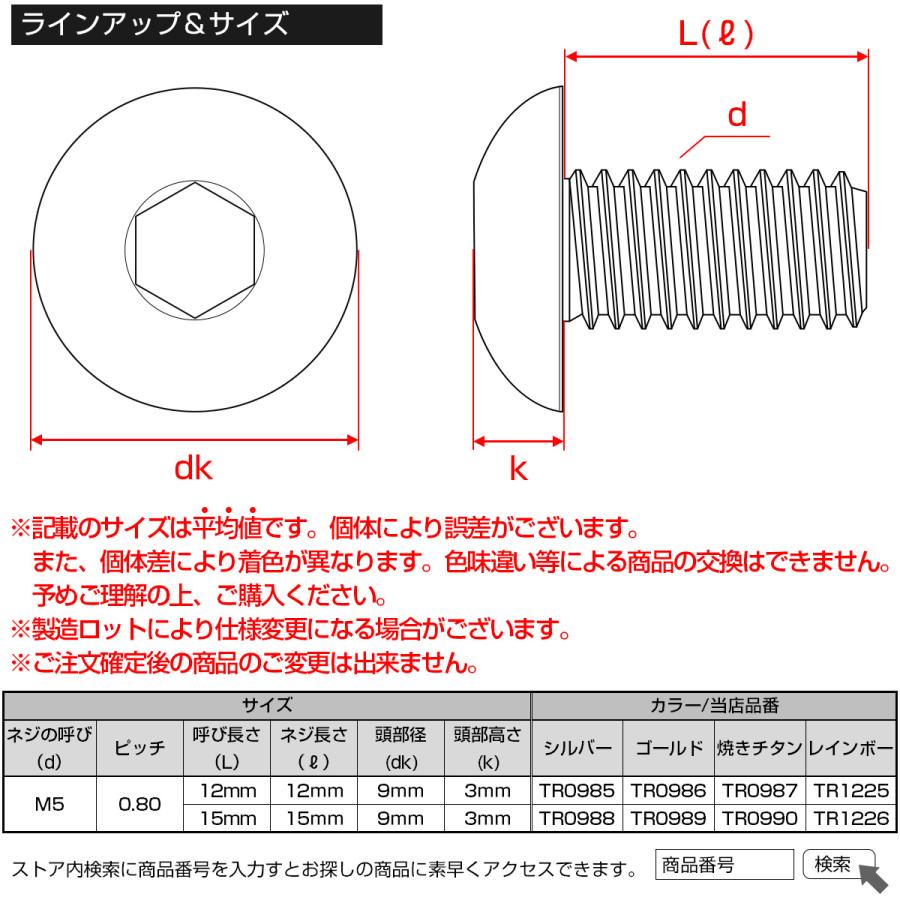 ラインアップ＆サイズ

L(ℓ)

d

dk

k

※記載のサイズは平均値です。個体により誤差がございます。
また、個体差により着色が異なります。色味違い等による商品の交換はできません。
予めご理解の上、ご購入ください。
※製造ロットにより仕様変更になる場合がございます。
※ご注文確定後の商品のご変更は出来ません。

| サイズ | | | | | | カラー/当店品番 | | | |
|---|---|---|---|---|---|---|---|---|---|
| ネジの呼び (d) | ピッチ | 呼び長さ (L) | ネジ長さ (ℓ) | 頭部径 (dk) | 頭部高さ (k) | シルバー | ゴールド | 焼きチタン | レインボー |
| M5 | 0.80 | 12mm | 12mm | 9mm | 3mm | TR0985 | TR0986 | TR0987 | TR1225 |
| | | 15mm | 15mm | 9mm | 3mm | TR0988 | TR0989 | TR0990 | TR1226 |

ストア内検索に商品番号を入力すとお探しの商品に素早くアクセスできます。 商品番号 検索